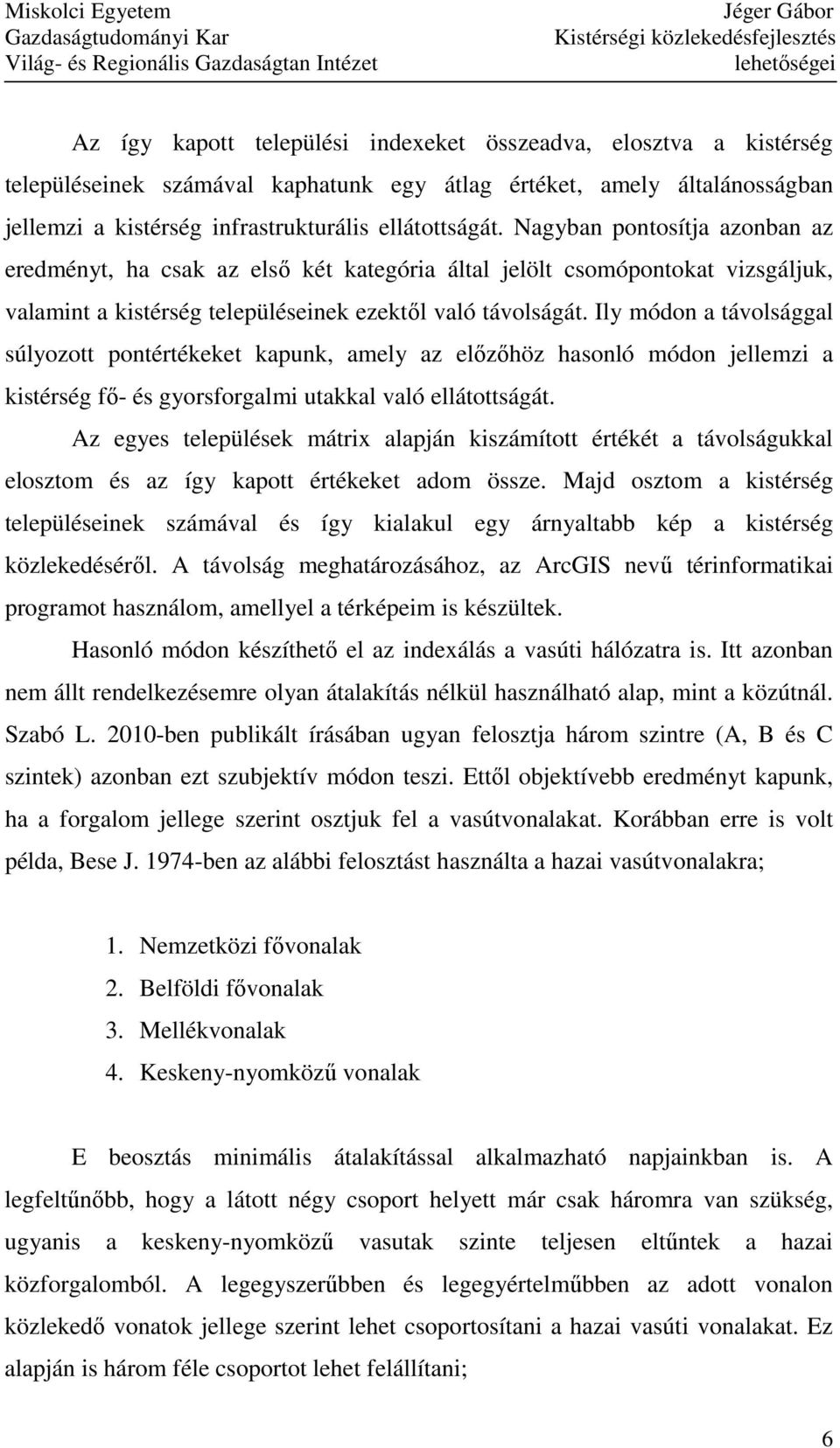 Miskolci Egyetem
Gazdaságtudományi Kar
Világ- és Regionális Gazdaságtan Intézet

Jéger Gábor
Kistérségi közlekedésfejlesztés lehetőségei

Az így kapott települési indexeket összeadva, elosztva a kistérség településeinek számával kaphatunk egy átlag értéket, amely általánosságban jellemzi a kistérség infrastrukturális ellátottságát. Nagyban pontosítja azonban az eredményt, ha csak az első két kategória által jelölt csomópontokat vizsgáljuk, valamint a kistérség településeinek ezektől való távolságát. Ily módon a távolsággal súlyozott pontértékeket kapunk, amely az előzőhöz hasonló módon jellemzi a kistérség fő- és gyorsforgalmi utakkal való ellátottságát.

Az egyes települések mátrix alapján kiszámított értékét a távolságukkal elosztom és az így kapott értékeket adom össze. Majd osztom a kistérség településeinek számával és így kialakul egy árnyaltabb kép a kistérség közlekedéséről. A távolság meghatározásához, az ArcGIS nevű térinformatikai programot használom, amellyel a térképeim is készültek.

Hasonló módon készíthető el az indexálás a vasúti hálózatra is. Itt azonban nem állt rendelkezésemre olyan átalakítás nélkül használható alap, mint a közútnál. Szabó L. 2010-ben publikált írásában ugyan felosztja három szintre (A, B és C szintek) azonban ezt szubjektív módon teszi. Ettől objektívebb eredményt kapunk, ha a forgalom jellege szerint osztjuk fel a vasútvonalakat. Korábban erre is volt példa, Bese J. 1974-ben az alábbi felosztást használta a hazai vasútvonalakra;

1. Nemzetközi fővonalak
2. Belföldi fővonalak
3. Mellékvonalak
4. Keskeny-nyomközű vonalak

E beosztás minimális átalakítással alkalmazható napjainkban is. A legfeltűnőbb, hogy a látott négy csoport helyett már csak háromra van szükség, ugyanis a keskeny-nyomközű vasutak szinte teljesen eltűntek a hazai közforgalomból. A legegyszerűbben és legegyértelműbben az adott vonalon közlekedő vonatok jellege szerint lehet csoportosítani a hazai vasúti vonalakat. Ez alapján is három féle csoportot lehet felállítani;

6